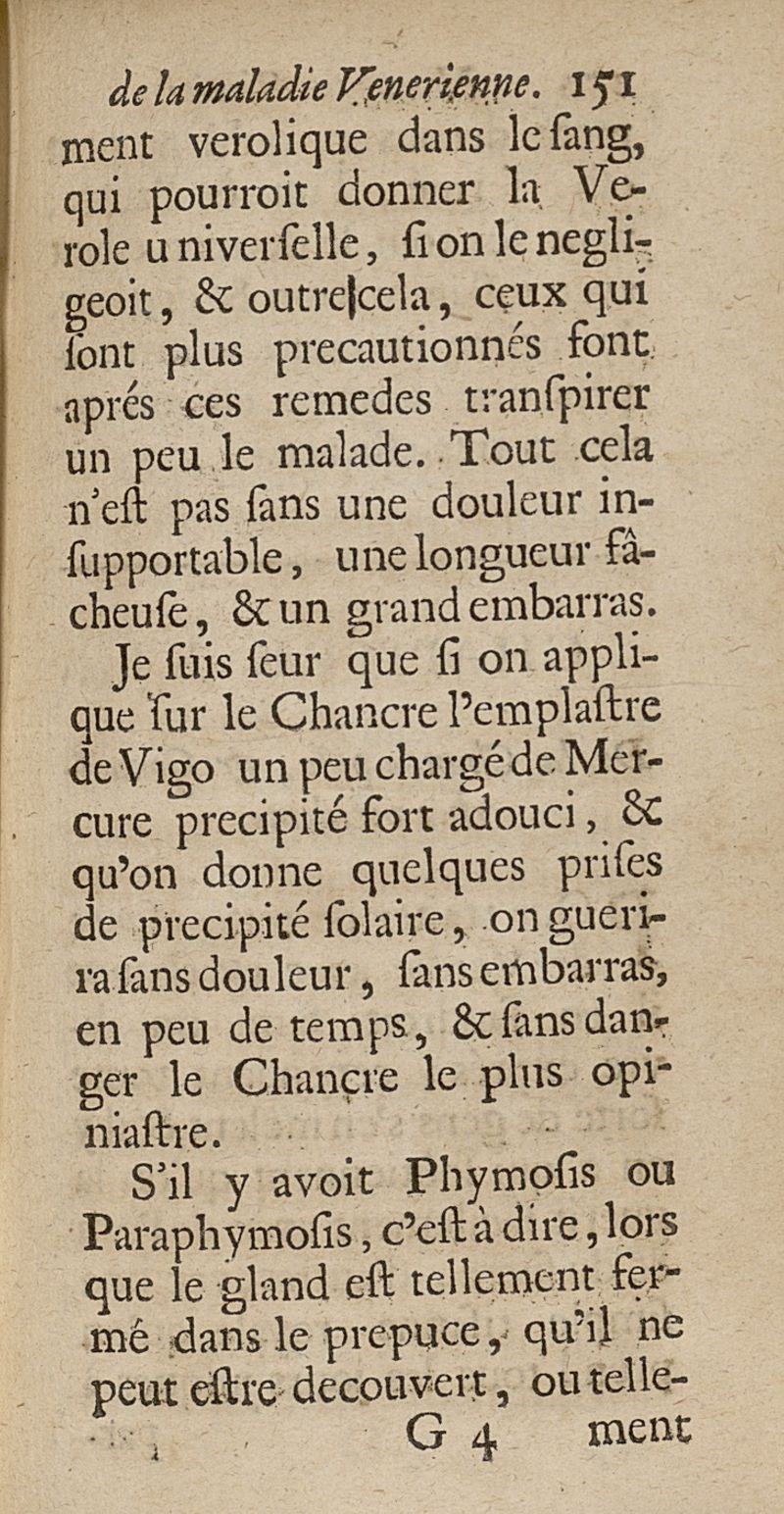 de la maladie Venerienne. 151

ment verolique dans le ſang, qui pourroit donner la Verole univerſelle, ſi on le negligeoit, & outre cela, ceux qui ſont plus precautionnés font aprés ces remedes tranſpirer un peu le malade. Tout cela n'eſt pas ſans une douleur inſupportable, une longueur fâcheuſe, & un grand embarras.

Je ſuis ſeur que ſi on applique ſur le Chancre l'emplaſtre de Vigo un peu chargé de Mercure precipité fort adouci, & qu'on donne quelques priſes de precipité ſolaire, on guerira ſans douleur, ſans embarras, en peu de temps, & ſans danger le Chancre le plus opiniaſtre.

S'il y avoit Phymoſis ou Paraphymoſis, c'eſt à dire, lors que le gland eſt tellement fermé dans le prepuce, qu'il ne peut eſtre decouvert, ou telle-

G 4 ment